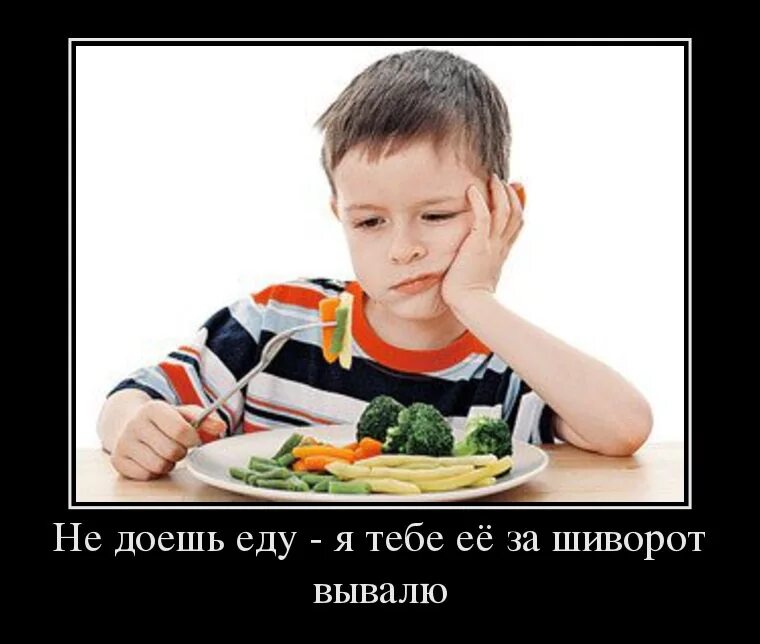 Не доешь еду - я тебе её за шиворот вывалю